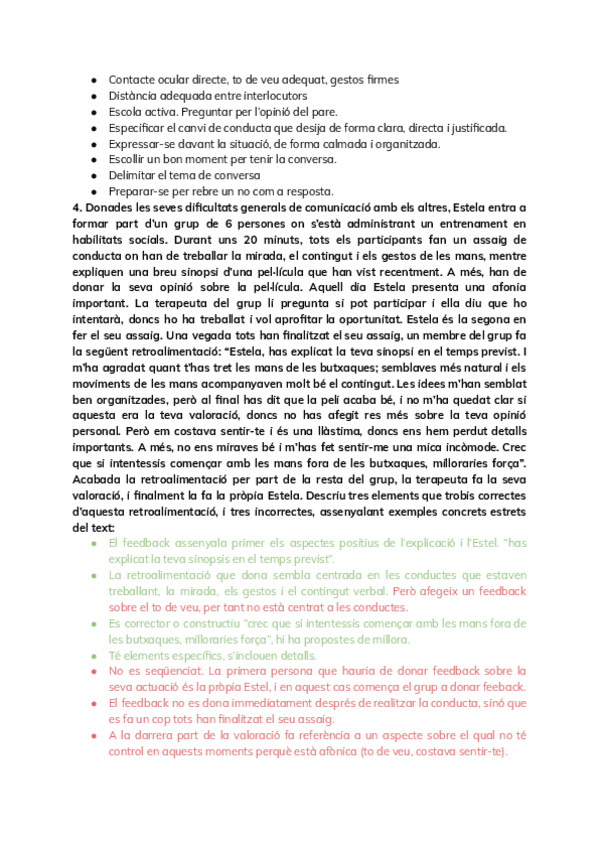 - Contacte ocular directe, to de veu adequat, gestos firmes
- Distància adequada entre interlocutors
- Escola activa. Preguntar per l'opinió del pare.
- Especificar el canvi de conducta que desija de forma clara, directa i justificada.
- Expressar-se davant la situació, de forma calmada i organitzada.
- Escollir un bon moment per tenir la conversa.
- Delimitar el tema de conversa
- Preparar-se per rebre un no com a resposta.

4. Donades les seves dificultats generals de comunicació amb els altres, Estela entra a formar part d'un grup de 6 persones on s'està administrant un entrenament en habilitats socials. Durant uns 20 minuts, tots els participants fan un assaig de conducta on han de treballar la mirada, el contingut i els gestos de les mans, mentre expliquen una breu sinopsi d'una pel·lícula que han vist recentment. A més, han de donar la seva opinió sobre la pel·lícula. Aquell dia Estela presenta una afonia important. La terapeuta del grup li pregunta si pot participar i ella diu que ho intentarà, doncs ho ha treballat i vol aprofitar la oportunitat. Estela és la segona en fer el seu assaig. Una vegada tots han finalitzat el seu assaig, un membre del grup fa la següent retroalimentació: "Estela, has explicat la teva sinopsi en el temps previst. I m'ha agradat quant t'has tret les mans de les butxaques; semblaves més natural i els moviments de les mans acompanyaven molt bé el contingut. Les idees m'han semblat ben organitzades, però al final has dit que la peli acaba bé, i no m'ha quedat clar si aquesta era la teva valoració, doncs no has afegit res més sobre la teva opinió personal. Però em costava sentir-te i és una llàstima, doncs ens hem perdut detalls importants. A més, no ens miraves bé i m'has fet sentir-me una mica incòmode. Crec que si intentessis començar amb les mans fora de les butxaques, milloraries força". Acabada la retroalimentació per part de la resta del grup, la terapeuta fa la seva valoració, i finalment la fa la pròpia Estela. Descriu tres elements que trobis correctes d'aquesta retroalimentació, i tres incorrectes, assenyalant exemples concrets estrets del text:

- El feedback assenyala primer els aspectes positius de l'explicació i l'Estel. "has explicat la teva sinopsis en el temps previst".
- La retroalimentació que dona sembla centrada en les conductes que estaven treballant, la mirada, els gestos i el contingut verbal. Però afegeix un feedback sobre el to de veu, per tant no està centrat a les conductes.
- Es corrector o constructiu "crec que si intentessis començar amb les mans fora de les butxaques, milloraries força", hi ha propostes de millora.
- Té elements específics, s'inclouen detalls.
- No es seqüenciat. La primera persona que hauria de donar feedback sobre la seva actuació és la pròpia Estel, i en aquest cas comença el grup a donar feeback.
- El feedback no es dona immediatament després de realitzar la conducta, sinó que es fa un cop tots han finalitzat el seu assaig.
- A la darrera part de la valoració fa referència a un aspecte sobre el qual no té control en aquests moments perquè està afònica (to de veu, costava sentir-te).